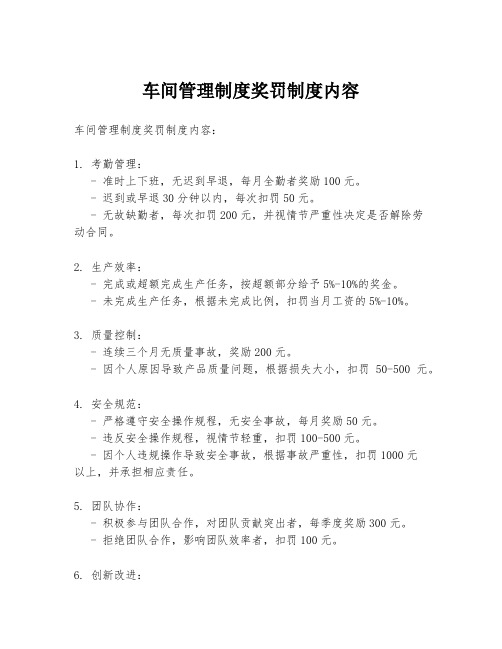 车间管理制度奖罚制度内容

车间管理制度奖罚制度内容：

1. 考勤管理：
- 准时上下班，无迟到早退，每月全勤者奖励 100 元。
- 迟到或早退 30 分钟以内，每次扣罚 50 元。
- 无故缺勤者，每次扣罚 200 元，并视情节严重性决定是否解除劳动合同。

2. 生产效率：
- 完成或超额完成生产任务，按超额部分给予 5%-10%的奖金。
- 未完成生产任务，根据未完成比例，扣罚当月工资的 5%-10%。

3. 质量控制：
- 连续三个月无质量事故，奖励 200 元。
- 因个人原因导致产品质量问题，根据损失大小，扣罚 50-500 元。

4. 安全规范：
- 严格遵守安全操作规程，无安全事故，每月奖励 50 元。
- 违反安全操作规程，视情节轻重，扣罚 100-500 元。
- 因个人违规操作导致安全事故，根据事故严重性，扣罚 1000 元以上，并承担相应责任。

5. 团队协作：
- 积极参与团队合作，对团队贡献突出者，每季度奖励 300 元。
- 拒绝团队合作，影响团队效率者，扣罚 100 元。

6. 创新改进：